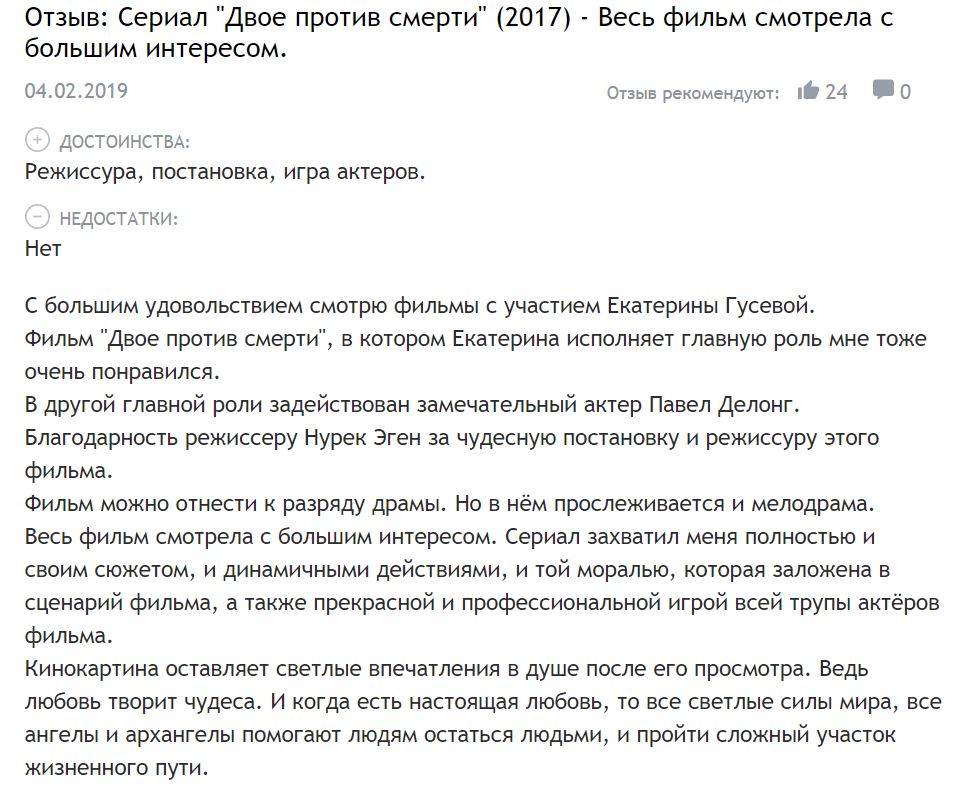 Отзыв: Сериал "Двое против смерти" (2017) - Весь фильм смотрела с большим интересом.

04.02.2019

Отзыв рекомендуют: 24 0

ДОСТОИНСТВА:
Режиссура, постановка, игра актеров.

НЕДОСТАТКИ:
Нет

С большим удовольствием смотрю фильмы с участием Екатерины Гусевой.
Фильм "Двое против смерти", в котором Екатерина исполняет главную роль мне тоже очень понравился.
В другой главной роли задействован замечательный актер Павел Делонг.
Благодарность режиссеру Нурек Эген за чудесную постановку и режиссуру этого фильма.
Фильм можно отнести к разряду драмы. Но в нём прослеживается и мелодрама.
Весь фильм смотрела с большим интересом. Сериал захватил меня полностью и своим сюжетом, и динамичными действиями, и той моралью, которая заложена в сценарий фильма, а также прекрасной и профессиональной игрой всей трупы актёров фильма.
Кинокартина оставляет светлые впечатления в душе после его просмотра. Ведь любовь творит чудеса. И когда есть настоящая любовь, то все светлые силы мира, все ангелы и архангелы помогают людям остаться людьми, и пройти сложный участок жизненного пути.